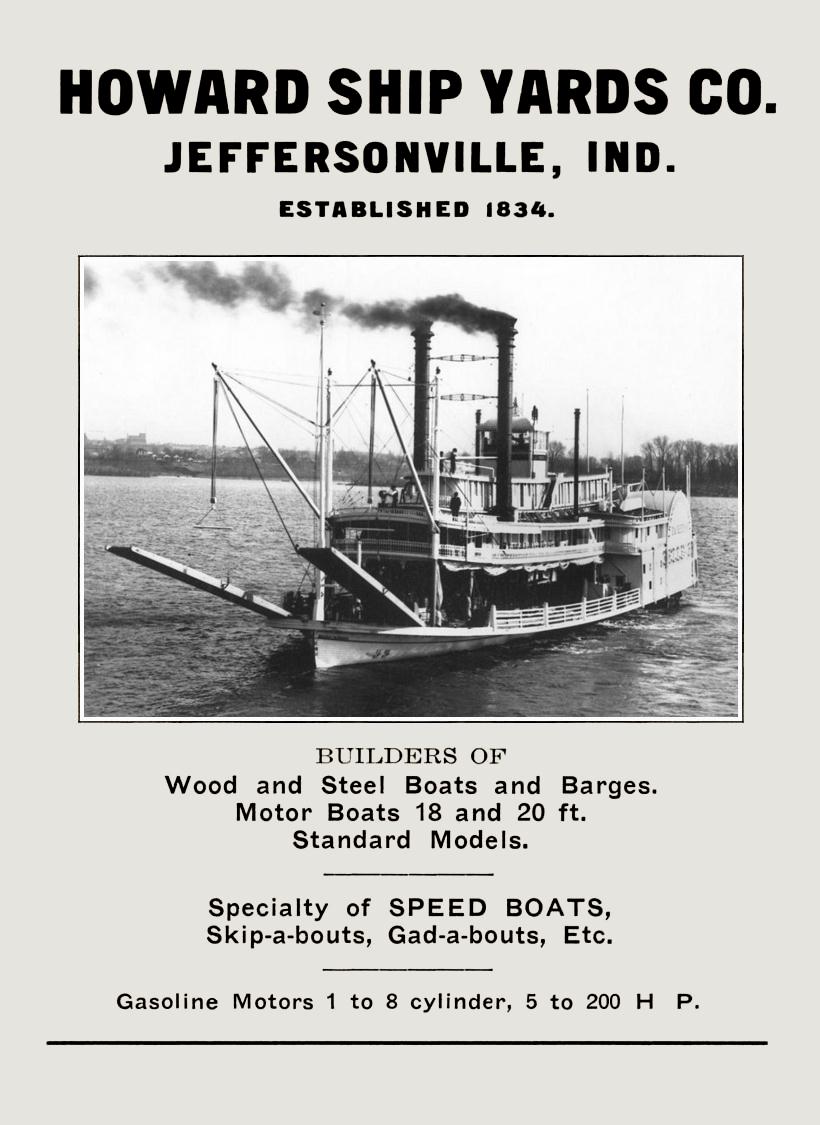 HOWARD SHIP YARDS CO.
JEFFERSONVILLE, IND.
ESTABLISHED 1834.

BUILDERS OF
Wood and Steel Boats and Barges.
Motor Boats 18 and 20 ft.
Standard Models.

Specialty of SPEED BOATS,
Skip-a-bouts, Gad-a-bouts, Etc.

Gasoline Motors 1 to 8 cylinder, 5 to 200 H P.